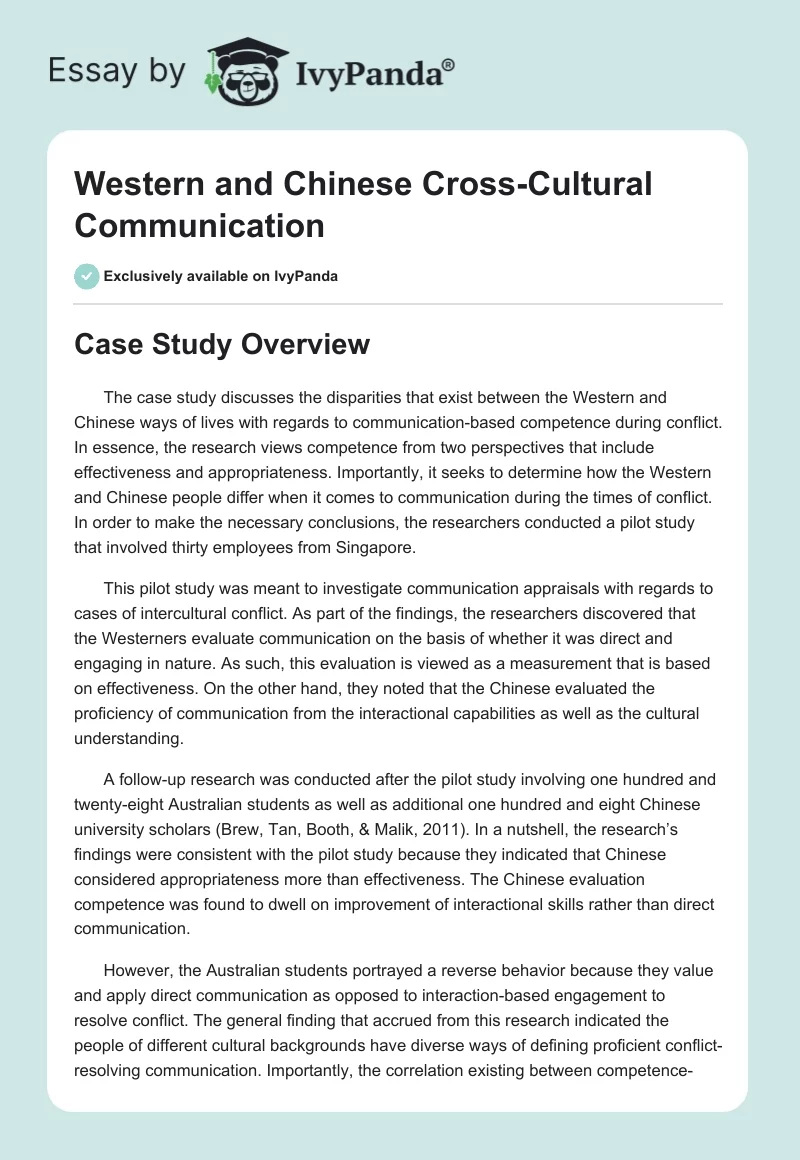 Essay by IvyPanda®

Western and Chinese Cross-Cultural Communication

Exclusively available on IvyPanda

Case Study Overview

The case study discusses the disparities that exist between the Western and Chinese ways of lives with regards to communication-based competence during conflict. In essence, the research views competence from two perspectives that include effectiveness and appropriateness. Importantly, it seeks to determine how the Western and Chinese people differ when it comes to communication during the times of conflict. In order to make the necessary conclusions, the researchers conducted a pilot study that involved thirty employees from Singapore.

This pilot study was meant to investigate communication appraisals with regards to cases of intercultural conflict. As part of the findings, the researchers discovered that the Westerners evaluate communication on the basis of whether it was direct and engaging in nature. As such, this evaluation is viewed as a measurement that is based on effectiveness. On the other hand, they noted that the Chinese evaluated the proficiency of communication from the interactional capabilities as well as the cultural understanding.

A follow-up research was conducted after the pilot study involving one hundred and twenty-eight Australian students as well as additional one hundred and eight Chinese university scholars (Brew, Tan, Booth, & Malik, 2011). In a nutshell, the research's findings were consistent with the pilot study because they indicated that Chinese considered appropriateness more than effectiveness. The Chinese evaluation competence was found to dwell on improvement of interactional skills rather than direct communication.

However, the Australian students portrayed a reverse behavior because they value and apply direct communication as opposed to interaction-based engagement to resolve conflict. The general finding that accrued from this research indicated the people of different cultural backgrounds have diverse ways of defining proficient conflict-resolving communication. Importantly, the correlation existing between competence-